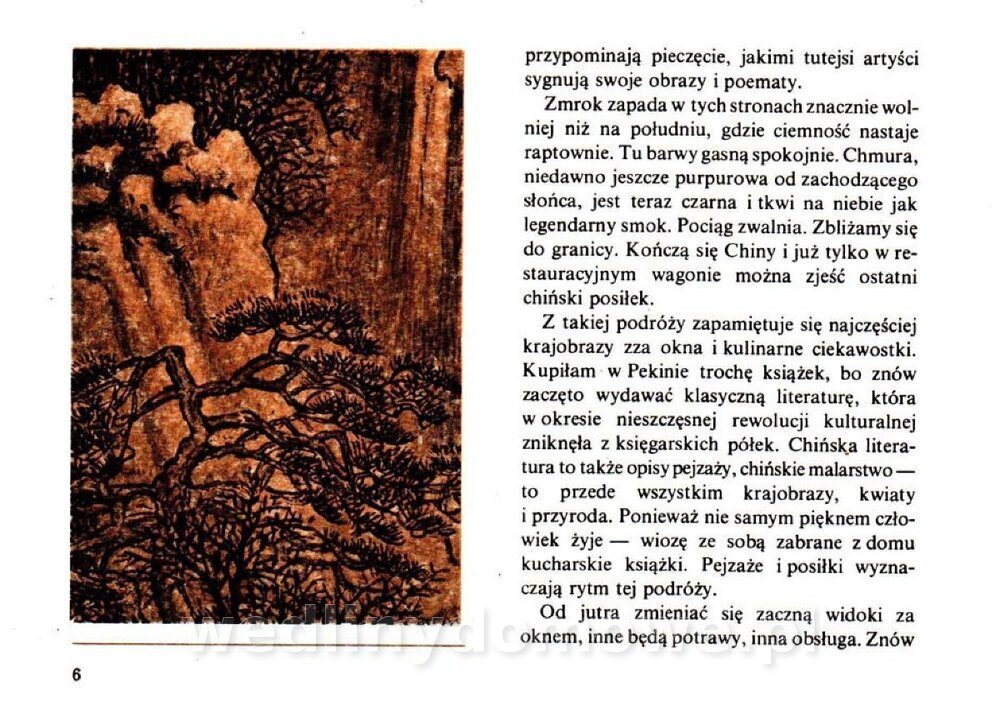 przypominają pieczęcie, jakimi tutejsi artyści sygnują swoje obrazy i poematy.

Zmrok zapada w tych stronach znacznie wolniej niż na południu, gdzie ciemność nastaje raptownie. Tu barwy gasną spokojnie. Chmura, niedawno jeszcze purpurowa od zachodzącego słońca, jest teraz czarna i tkwi na niebie jak legendarny smok. Pociąg zwalnia. Zbliżamy się do granicy. Kończą się Chiny i już tylko w restauracyjnym wagonie można zjeść ostatni chiński posiłek.

Z takiej podróży zapamiętuje się najczęściej krajobrazy zza okna i kulinarne ciekawostki. Kupiłam w Pekinie trochę książek, bo znów zaczęto wydawać klasyczną literaturę, która w okresie nieszczęsnej rewolucji kulturalnej zniknęła z księgarskich półek. Chińska literatura to także opisy pejzaży, chińskie malarstwo — to przede wszystkim krajobrazy, kwiaty i przyroda. Ponieważ nie samym pięknem człowiek żyje — wiozę ze sobą zabrane z domu kucharskie książki. Pejzaże i posiłki wyznaczają rytm tej podróży.

Od jutra zmieniać się zaczną widoki za oknem, inne będą potrawy, inna obsługa. Znów

wedlinydomowe.pl

6